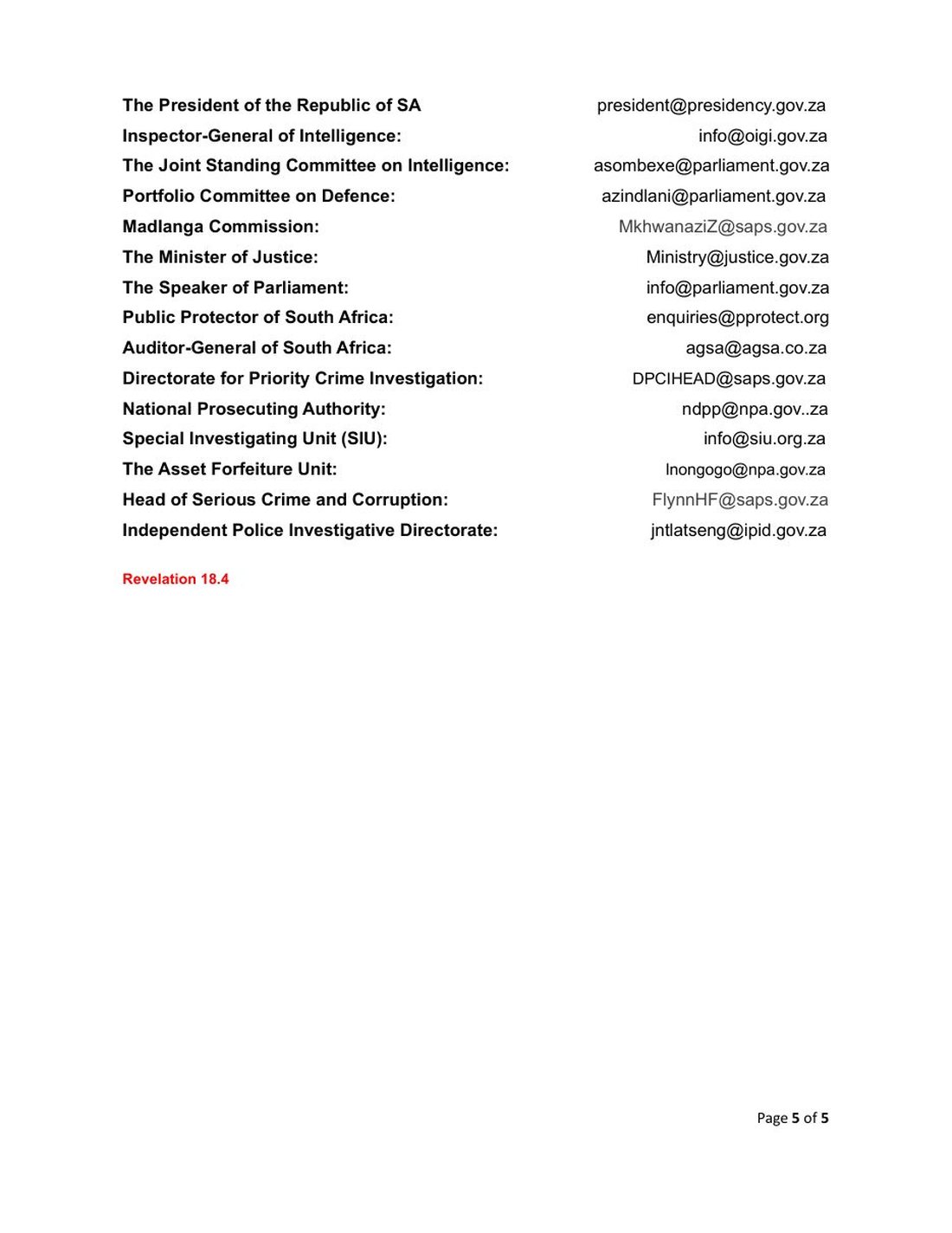 The President of the Republic of SA president@presidency.gov.za
Inspector-General of Intelligence: info@oigi.gov.za
The Joint Standing Committee on Intelligence: asombexe@parliament.gov.za
Portfolio Committee on Defence: azindlani@parliament.gov.za
Madlanga Commission: MkhwanaziZ@saps.gov.za
The Minister of Justice: Ministry@justice.gov.za
The Speaker of Parliament: info@parliament.gov.za
Public Protector of South Africa: enquiries@pprotect.org
Auditor-General of South Africa: agsa@agsa.co.za
Directorate for Priority Crime Investigation: DPCIHEAD@saps.gov.za
National Prosecuting Authority: ndpp@npa.gov..za
Special Investigating Unit (SIU): info@siu.org.za
The Asset Forfeiture Unit: lnongogo@npa.gov.za
Head of Serious Crime and Corruption: FlynnHF@saps.gov.za
Independent Police Investigative Directorate: jntlatseng@ipid.gov.za

Revelation 18.4

Page 5 of 5